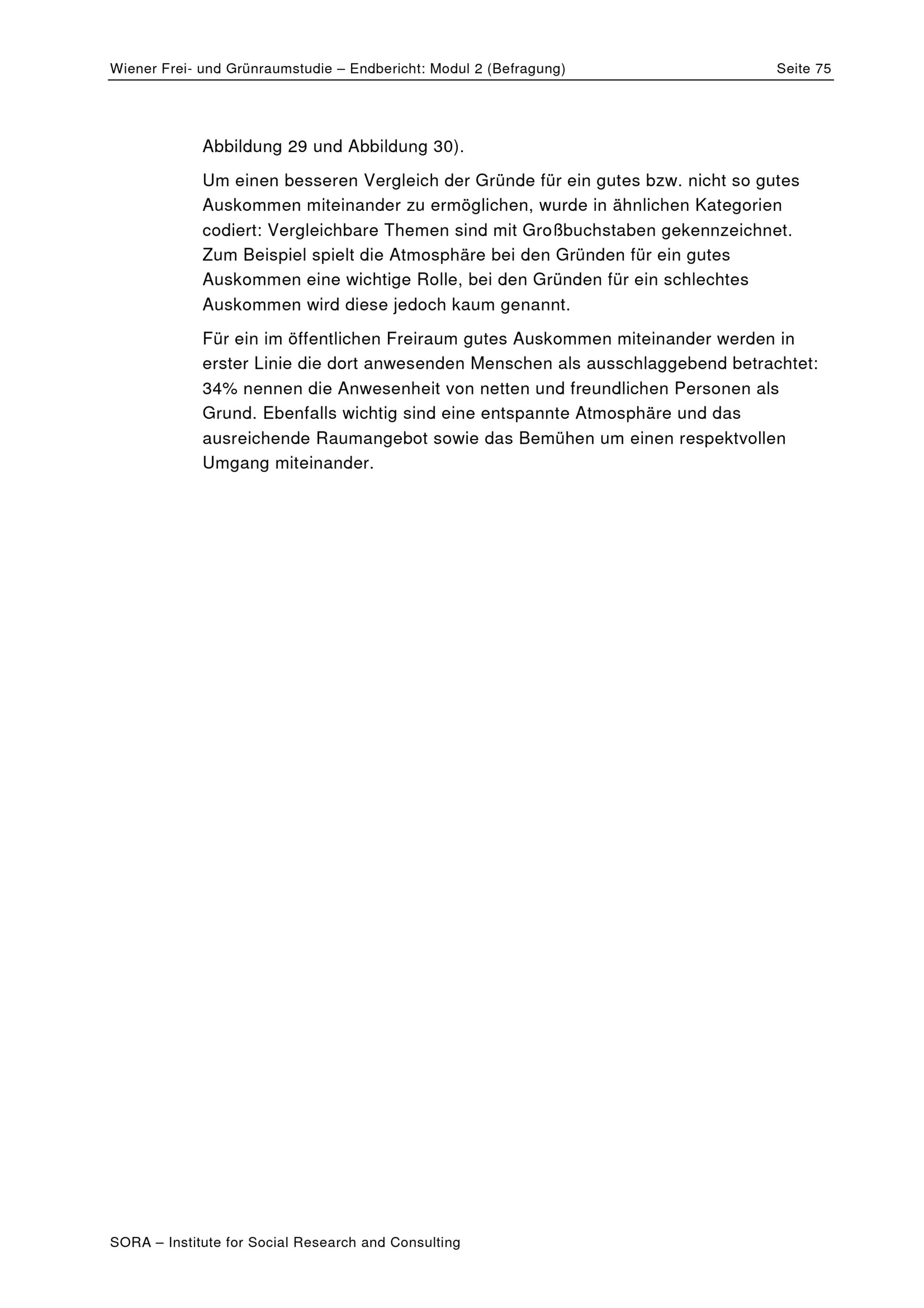 Wiener Frei- und Grünraumstudie – Endbericht: Modul 2 (Befragung) Seite 75

Abbildung 29 und Abbildung 30).

Um einen besseren Vergleich der Gründe für ein gutes bzw. nicht so gutes Auskommen miteinander zu ermöglichen, wurde in ähnlichen Kategorien codiert: Vergleichbare Themen sind mit Großbuchstaben gekennzeichnet. Zum Beispiel spielt die Atmosphäre bei den Gründen für ein gutes Auskommen eine wichtige Rolle, bei den Gründen für ein schlechtes Auskommen wird diese jedoch kaum genannt.

Für ein im öffentlichen Freiraum gutes Auskommen miteinander werden in erster Linie die dort anwesenden Menschen als ausschlaggebend betrachtet: 34% nennen die Anwesenheit von netten und freundlichen Personen als Grund. Ebenfalls wichtig sind eine entspannte Atmosphäre und das ausreichende Raumangebot sowie das Bemühen um einen respektvollen Umgang miteinander.

SORA – Institute for Social Research and Consulting